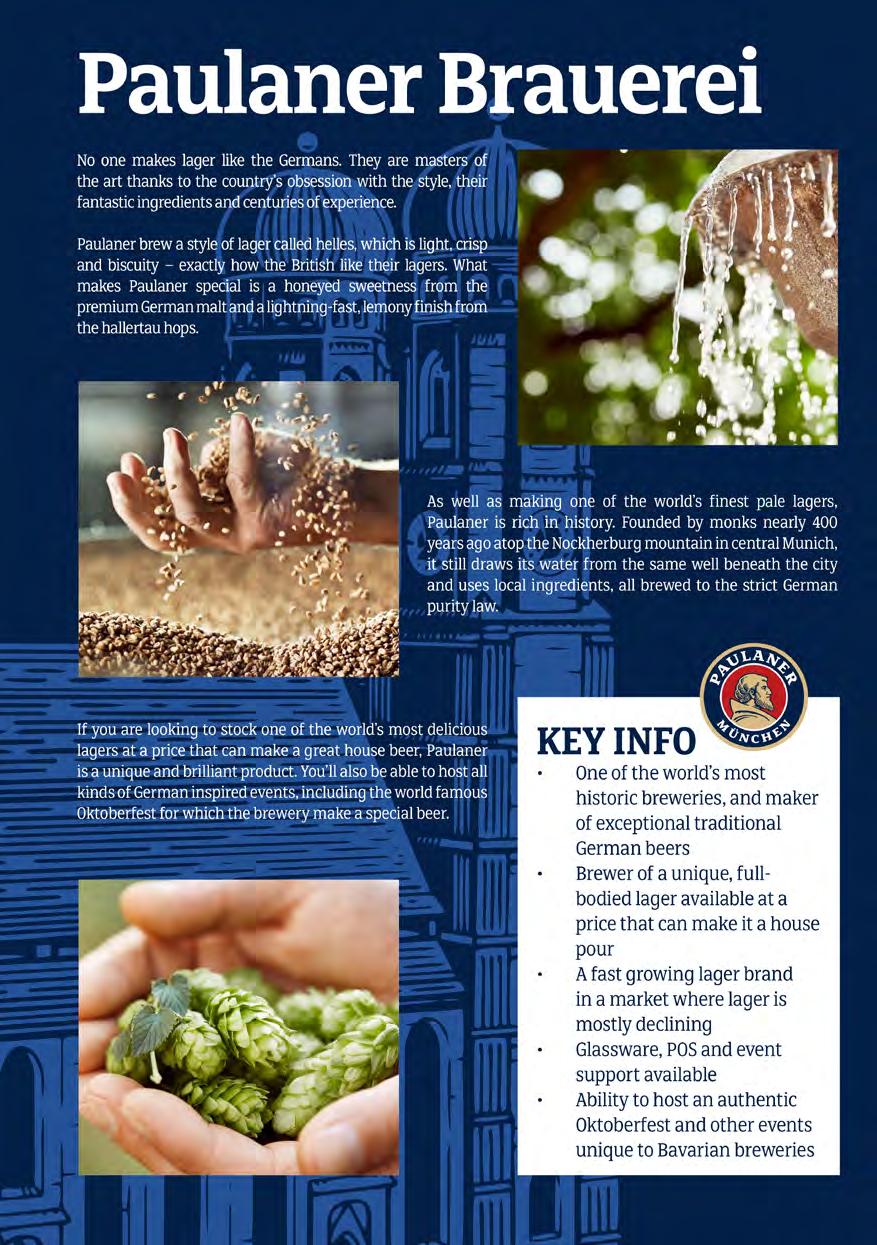 Paulaner Brauerei

No one makes lager like the Germans. They are masters of the art thanks to the country's obsession with the style, their fantastic ingredients and centuries of experience.

Paulaner brew a style of lager called helles, which is light, crisp and biscuity – exactly how the British like their lagers. What makes Paulaner special is a honeyed sweetness from the premium German malt and a lightning-fast, lemony finish from the hallertau hops.

As well as making one of the world's finest pale lagers, Paulaner is rich in history. Founded by monks nearly 400 years ago atop the Nockherburg mountain in central Munich, it still draws its water from the same well beneath the city and uses local ingredients, all brewed to the strict German purity law.

If you are looking to stock one of the world's most delicious lagers at a price that can make a great house beer, Paulaner is a unique and brilliant product. You'll also be able to host all kinds of German inspired events, including the world famous Oktoberfest for which the brewery make a special beer.

PAULANER MÜNCHEN

KEY INFO
• One of the world's most historic breweries, and maker of exceptional traditional German beers
• Brewer of a unique, full-bodied lager available at a price that can make it a house pour
• A fast growing lager brand in a market where lager is mostly declining
• Glassware, POS and event support available
• Ability to host an authentic Oktoberfest and other events unique to Bavarian breweries